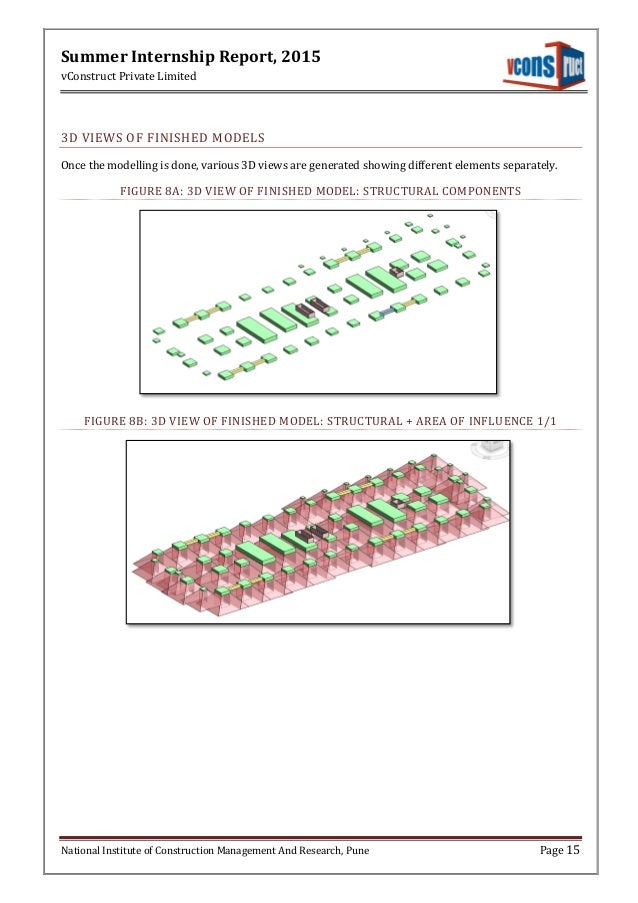 Summer Internship Report, 2015

vConstruct Private Limited

vconstruct

3D VIEWS OF FINISHED MODELS

Once the modelling is done, various 3D views are generated showing different elements separately.

FIGURE 8A: 3D VIEW OF FINISHED MODEL: STRUCTURAL COMPONENTS

FIGURE 8B: 3D VIEW OF FINISHED MODEL: STRUCTURAL + AREA OF INFLUENCE 1/1

National Institute of Construction Management And Research, Pune

Page 15